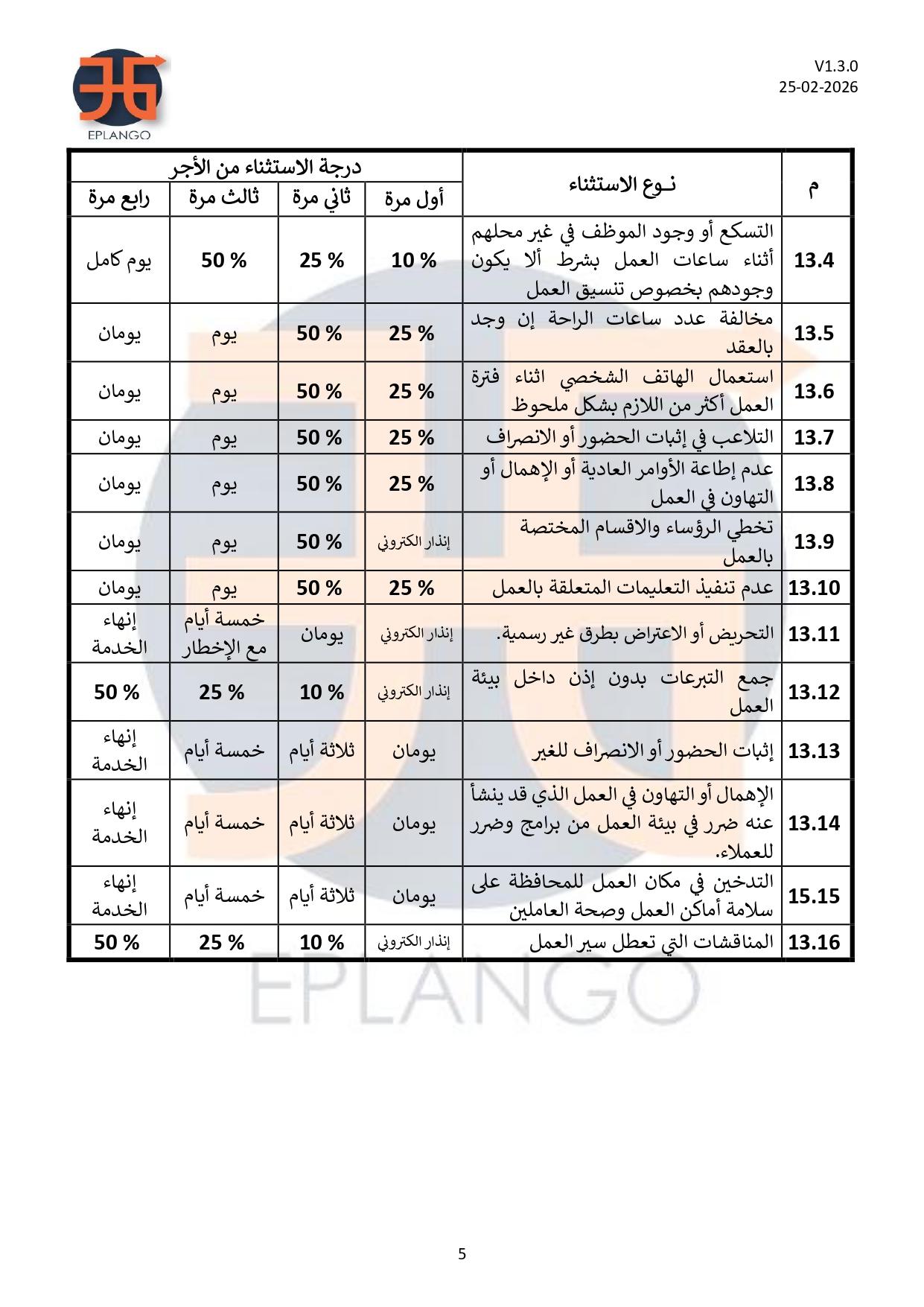 EPLANGO

V1.3.0
25-02-2026

| م | نـوع الاستثناء | درجة الاستثناء من الأجر | | | |
|---|---|---|---|---|---|
| | | أول مرة | ثاني مرة | ثالث مرة | رابع مرة |
| 13.4 | التسكع أو وجود الموظف في غير محلهم أثناء ساعات العمل بشرط ألا يكون وجودهم بخصوص تنسيق العمل | 10 % | 25 % | 50 % | يوم كامل |
| 13.5 | مخالفة عدد ساعات الراحة إن وجد بالعقد | 25 % | 50 % | يوم | يومان |
| 13.6 | استعمال الهاتف الشخصي اثناء فترة العمل أكثر من اللازم بشكل ملحوظ | 25 % | 50 % | يوم | يومان |
| 13.7 | التلاعب في إثبات الحضور أو الانصراف | 25 % | 50 % | يوم | يومان |
| 13.8 | عدم إطاعة الأوامر العادية أو الإهمال أو التهاون في العمل | 25 % | 50 % | يوم | يومان |
| 13.9 | تخطي الرؤساء والاقسام المختصة بالعمل | إنذار الكتروني | 50 % | يوم | يومان |
| 13.10 | عدم تنفيذ التعليمات المتعلقة بالعمل | 25 % | 50 % | يوم | يومان |
| 13.11 | التحريض أو الاعتراض بطرق غير رسمية. | إنذار الكتروني | يومان | خمسة أيام مع الإخطار | إنهاء الخدمة |
| 13.12 | جمع التبرعات بدون إذن داخل بيئة العمل | إنذار الكتروني | 10 % | 25 % | 50 % |
| 13.13 | إثبات الحضور أو الانصراف للغير | يومان | ثلاثة أيام | خمسة أيام | إنهاء الخدمة |
| 13.14 | الإهمال أو التهاون في العمل الذي قد ينشأ عنه ضرر في بيئة العمل من برامج وضرر للعملاء. | يومان | ثلاثة أيام | خمسة أيام | إنهاء الخدمة |
| 15.15 | التدخين في مكان العمل للمحافظة على سلامة أماكن العمل وصحة العاملين | يومان | ثلاثة أيام | خمسة أيام | إنهاء الخدمة |
| 13.16 | المناقشات التي تعطل سير العمل | إنذار الكتروني | 10 % | 25 % | 50 % |

5

EPLANGO